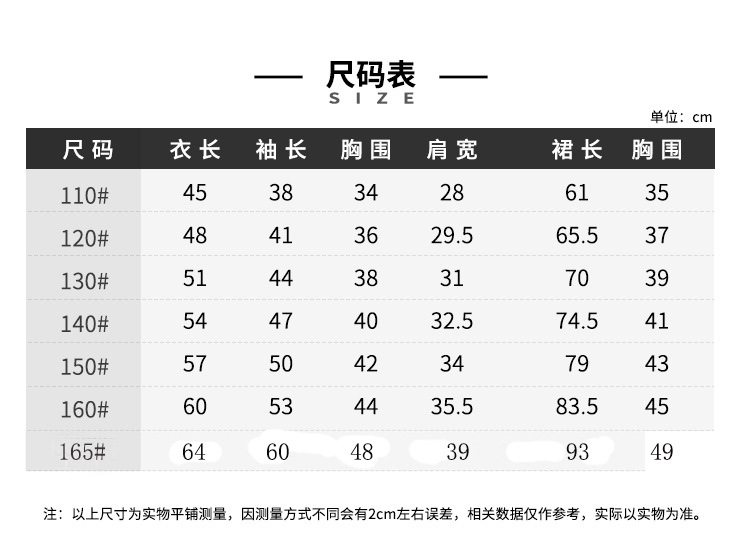 尺码表
SIZE

单位：cm

| 尺码 | 衣长 | 袖长 | 胸围 | 肩宽 | 裙长 | 胸围 |
|---|---|---|---|---|---|---|
| 110# | 45 | 38 | 34 | 28 | 61 | 35 |
| 120# | 48 | 41 | 36 | 29.5 | 65.5 | 37 |
| 130# | 51 | 44 | 38 | 31 | 70 | 39 |
| 140# | 54 | 47 | 40 | 32.5 | 74.5 | 41 |
| 150# | 57 | 50 | 42 | 34 | 79 | 43 |
| 160# | 60 | 53 | 44 | 35.5 | 83.5 | 45 |
| 165# | 64 | 60 | 48 | 39 | 93 | 49 |

注：以上尺寸为实物平铺测量，因测量方式不同会有2cm左右误差，相关数据仅作参考，实际以实物为准。